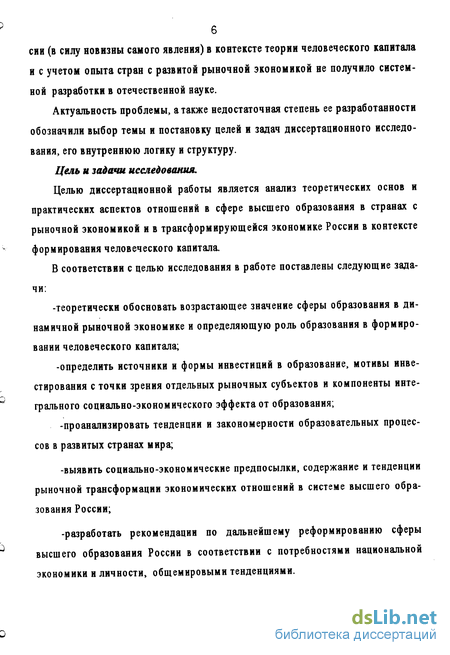 6

сии (в силу новизны самого явления) в контексте теории человеческого капитала и с учетом опыта стран с развитой рыночной экономикой не получило системной разработки в отечественной науке.

Актуальность проблемы, а также недостаточная степень ее разработанности обозначили выбор темы и постановку целей и задач диссертационного исследования, его внутреннюю логику и структуру.

Цель и задачи исследования.

Целью диссертационной работы является анализ теоретических основ и практических аспектов отношений в сфере высшего образования в странах с рыночной экономикой и в трансформирующейся экономике России в контексте формирования человеческого капитала.

В соответствии с целью исследования в работе поставлены следующие задачи:

-теоретически обосновать возрастающее значение сферы образования в динамичной рыночной экономике и определяющую роль образования в формировании человеческого капитала;

-определить источники и формы инвестиций в образование, мотивы инвестирования с точки зрения отдельных рыночных субъектов и компоненты интегрального социально-экономического эффекта от образования;

-проанализировать тенденции и закономерности образовательных процессов в развитых странах мира;

-выявить социально-экономические предпосылки, содержание и тенденции рыночной трансформации экономических отношений в системе высшего образования России;

-разработать рекомендации по дальнейшему реформированию сферы высшего образования России в соответствии с потребностями национальной экономики и личности, общемировыми тенденциями.

dsLib.net
библиотека диссертаций